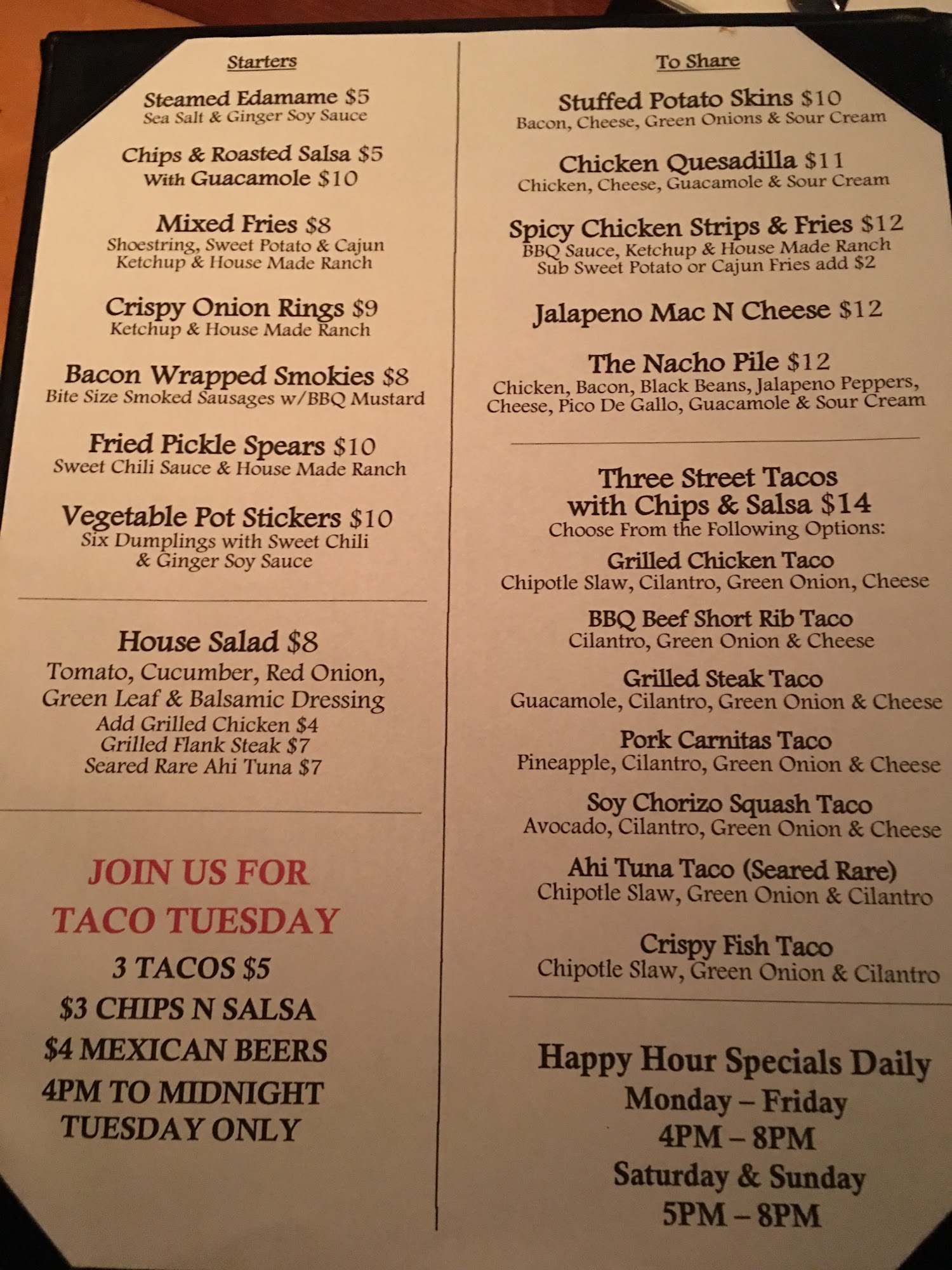 Starters

Steamed Edamame $5
Sea Salt & Ginger Soy Sauce

Chips & Roasted Salsa $5
With Guacamole $10

Mixed Fries $8
Shoestring, Sweet Potato & Cajun
Ketchup & House Made Ranch

Crispy Onion Rings $9
Ketchup & House Made Ranch

Bacon Wrapped Smokies $8
Bite Size Smoked Sausages w/BBQ Mustard

Fried Pickle Spears $10
Sweet Chili Sauce & House Made Ranch

Vegetable Pot Stickers $10
Six Dumplings with Sweet Chili & Ginger Soy Sauce

House Salad $8
Tomato, Cucumber, Red Onion, Green Leaf & Balsamic Dressing
Add Grilled Chicken $4
Grilled Flank Steak $7
Seared Rare Ahi Tuna $7

JOIN US FOR TACO TUESDAY
3 TACOS $5
$3 CHIPS N SALSA
$4 MEXICAN BEERS
4PM TO MIDNIGHT
TUESDAY ONLY

To Share

Stuffed Potato Skins $10
Bacon, Cheese, Green Onions & Sour Cream

Chicken Quesadilla $11
Chicken, Cheese, Guacamole & Sour Cream

Spicy Chicken Strips & Fries $12
BBQ Sauce, Ketchup & House Made Ranch
Sub Sweet Potato or Cajun Fries add $2

Jalapeno Mac N Cheese $12

The Nacho Pile $12
Chicken, Bacon, Black Beans, Jalapeno Peppers, Cheese, Pico De Gallo, Guacamole & Sour Cream

Three Street Tacos with Chips & Salsa $14
Choose From the Following Options:
Grilled Chicken Taco
Chipotle Slaw, Cilantro, Green Onion, Cheese
BBQ Beef Short Rib Taco
Cilantro, Green Onion & Cheese
Grilled Steak Taco
Guacamole, Cilantro, Green Onion & Cheese
Pork Carnitas Taco
Pineapple, Cilantro, Green Onion & Cheese
Soy Chorizo Squash Taco
Avocado, Cilantro, Green Onion & Cheese
Ahi Tuna Taco (Seared Rare)
Chipotle Slaw, Green Onion & Cilantro
Crispy Fish Taco
Chipotle Slaw, Green Onion & Cilantro

Happy Hour Specials Daily
Monday – Friday
4PM – 8PM
Saturday & Sunday
5PM – 8PM